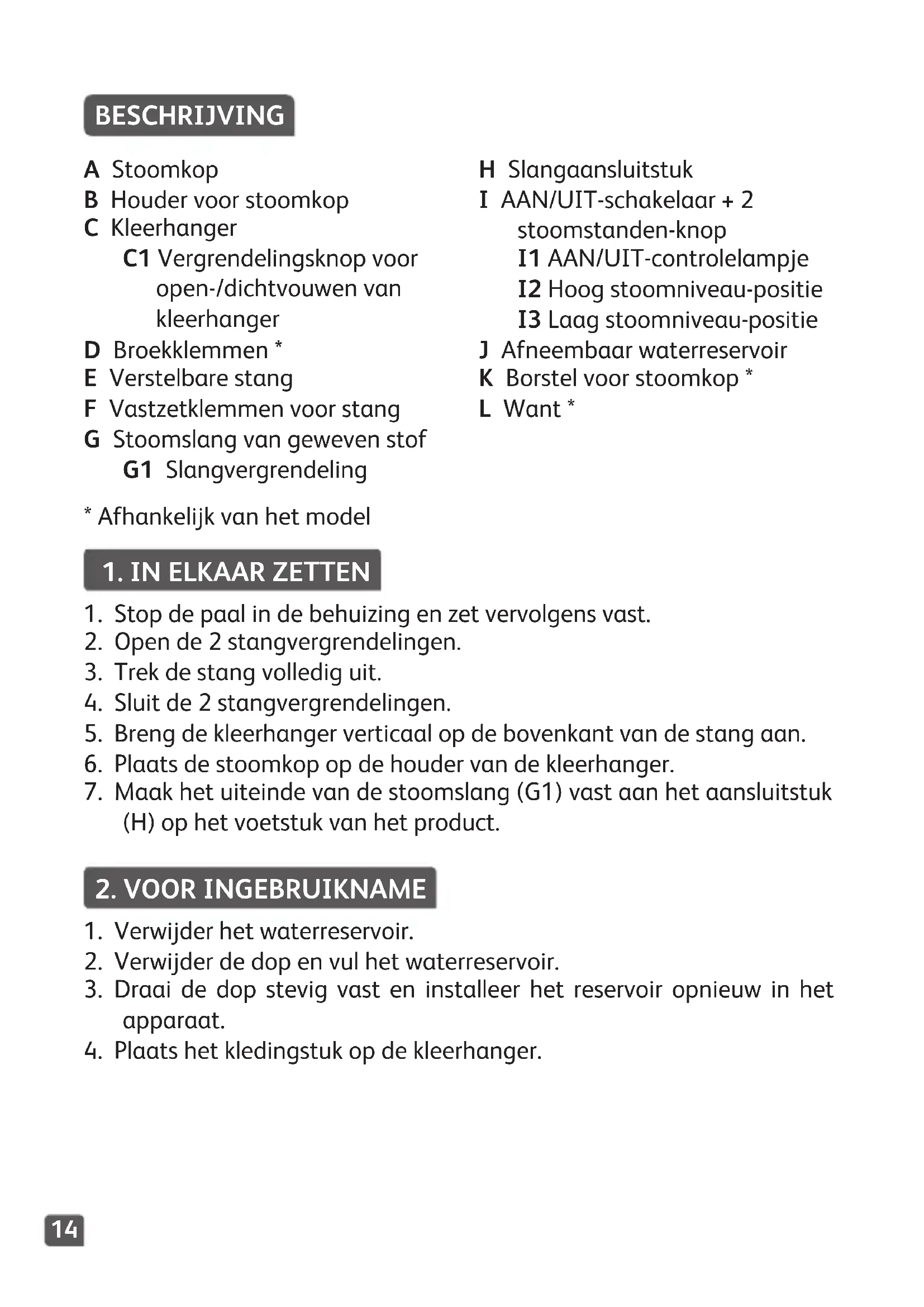 BESCHRIJVING

A Stoomkop
B Houder voor stoomkop
C Kleerhanger
C1 Vergrendelingsknop voor open-/dichtvouwen van kleerhanger
D Broekklemmen *
E Verstelbare stang
F Vastzetklemmen voor stang
G Stoomslang van geweven stof
G1 Slangvergrendeling

H Slangaansluitstuk
I AAN/UIT-schakelaar + 2 stoomstanden-knop
I1 AAN/UIT-controlelampje
I2 Hoog stoomniveau-positie
I3 Laag stoomniveau-positie
J Afneembaar waterreservoir
K Borstel voor stoomkop *
L Want *

* Afhankelijk van het model

1. IN ELKAAR ZETTEN

1. Stop de paal in de behuizing en zet vervolgens vast.
2. Open de 2 stangvergrendelingen.
3. Trek de stang volledig uit.
4. Sluit de 2 stangvergrendelingen.
5. Breng de kleerhanger verticaal op de bovenkant van de stang aan.
6. Plaats de stoomkop op de houder van de kleerhanger.
7. Maak het uiteinde van de stoomslang (G1) vast aan het aansluitstuk (H) op het voetstuk van het product.

2. VOOR INGEBRUIKNAME

1. Verwijder het waterreservoir.
2. Verwijder de dop en vul het waterreservoir.
3. Draai de dop stevig vast en installeer het reservoir opnieuw in het apparaat.
4. Plaats het kledingstuk op de kleerhanger.

14